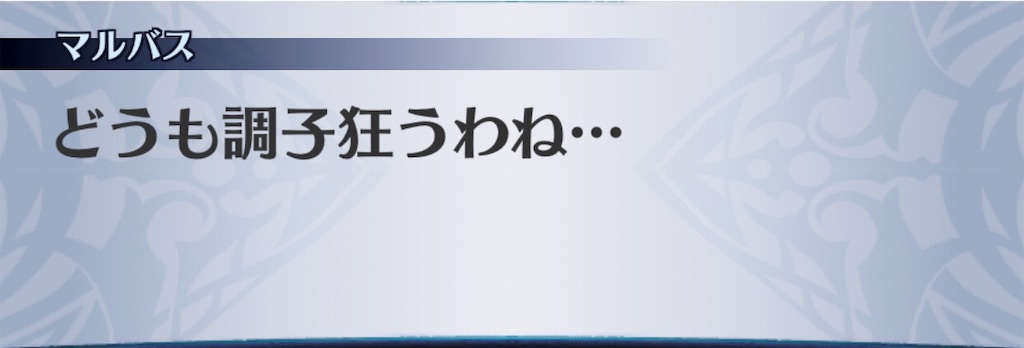 マルバス

どうも調子狂うわね…